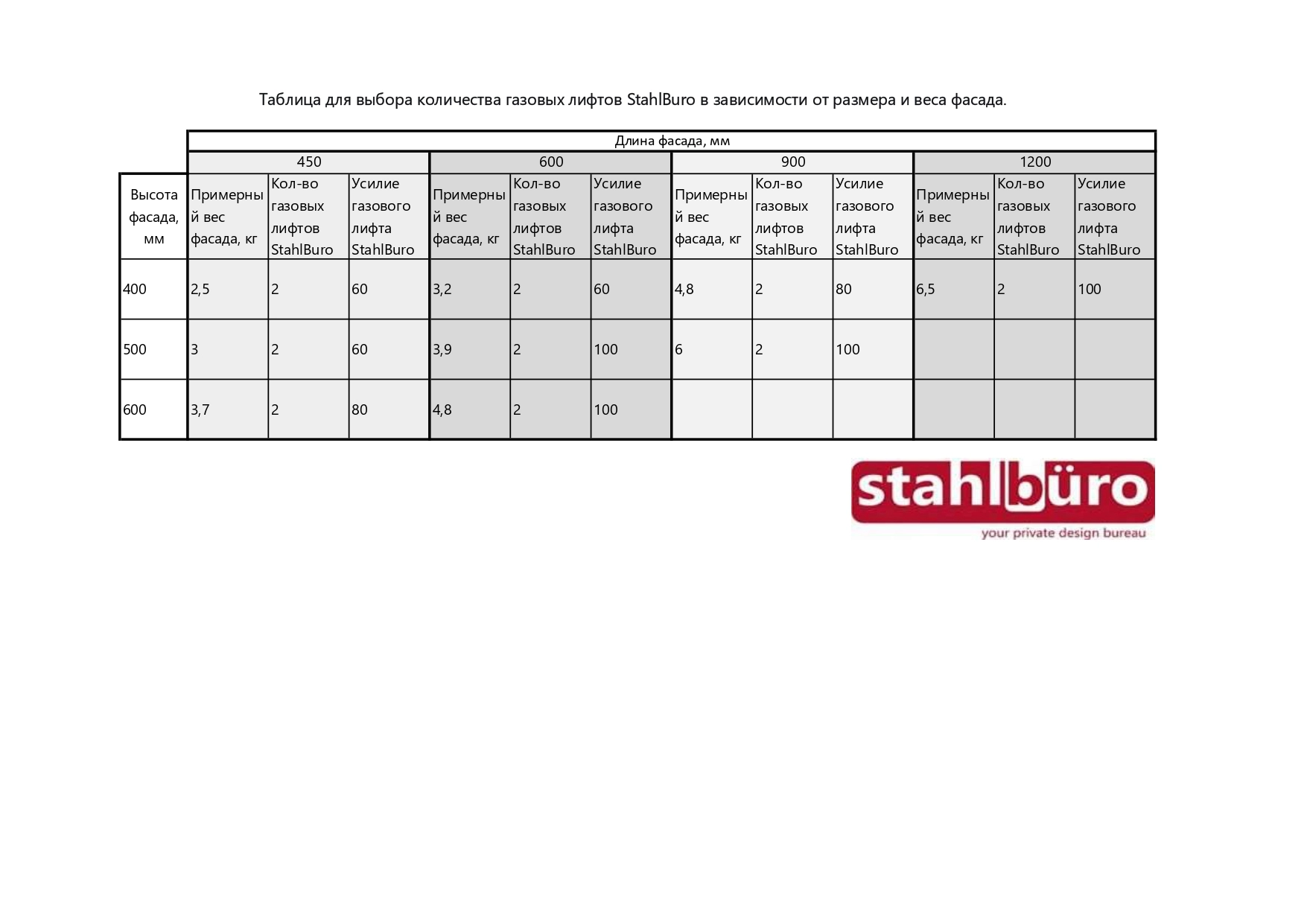 Таблица для выбора количества газовых лифтов StahlBuro в зависимости от размера и веса фасада.

|  | Длина фасада, мм | | | | | | | | | | | |
|---|---|---|---|---|---|---|---|---|---|---|---|---|
|  | 450 | | | 600 | | | 900 | | | 1200 | | |
| Высота фасада, мм | Примерный вес фасада, кг | Кол-во газовых лифтов StahlBuro | Усилие газового лифта StahlBuro | Примерный вес фасада, кг | Кол-во газовых лифтов StahlBuro | Усилие газового лифта StahlBuro | Примерный вес фасада, кг | Кол-во газовых лифтов StahlBuro | Усилие газового лифта StahlBuro | Примерный вес фасада, кг | Кол-во газовых лифтов StahlBuro | Усилие газового лифта StahlBuro |
| 400 | 2,5 | 2 | 60 | 3,2 | 2 | 60 | 4,8 | 2 | 80 | 6,5 | 2 | 100 |
| 500 | 3 | 2 | 60 | 3,9 | 2 | 100 | 6 | 2 | 100 |  |  |  |
| 600 | 3,7 | 2 | 80 | 4,8 | 2 | 100 |  |  |  |  |  |  |

stahlbüro
your private design bureau